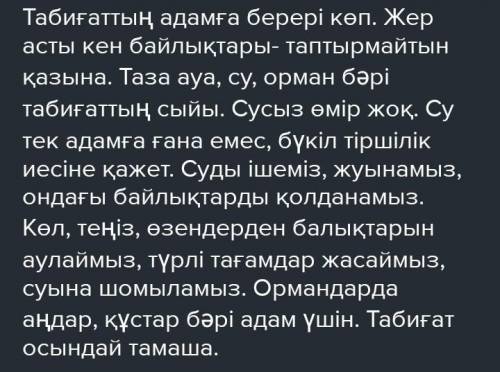 Табиғаттың адамға берері көп. Жер асты кен байлықтары- таптырмайтын қазына. Таза ауа, су, орман бәрі табиғаттың сыйы. Сусыз өмір жоқ. Су тек адамға ғана емес, бүкіл тіршілік иесіне қажет. Суды ішеміз, жуынамыз, ондағы байлықтарды қолданамыз. Көл, теңіз, өзендерден балықтарын аулаймыз, түрлі тағамдар жасаймыз, суына шомыламыз. Ормандарда аңдар, құстар бәрі адам үшін. Табиғат осындай тамаша.